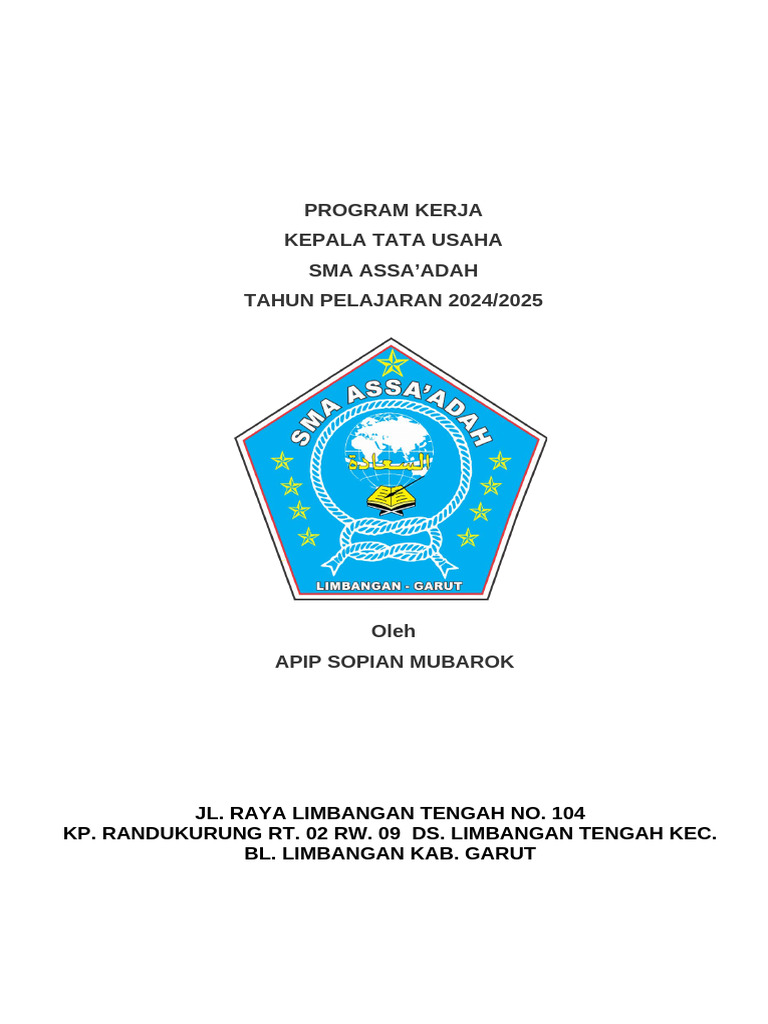 PROGRAM KERJA
KEPALA TATA USAHA
SMA ASSA'ADAH
TAHUN PELAJARAN 2024/2025

SMA ASSA'ADAH

السعادة

LIMBANGAN - GARUT

Oleh
APIP SOPIAN MUBAROK

JL. RAYA LIMBANGAN TENGAH NO. 104
KP. RANDUKURUNG RT. 02 RW. 09 DS. LIMBANGAN TENGAH KEC. BL. LIMBANGAN KAB. GARUT